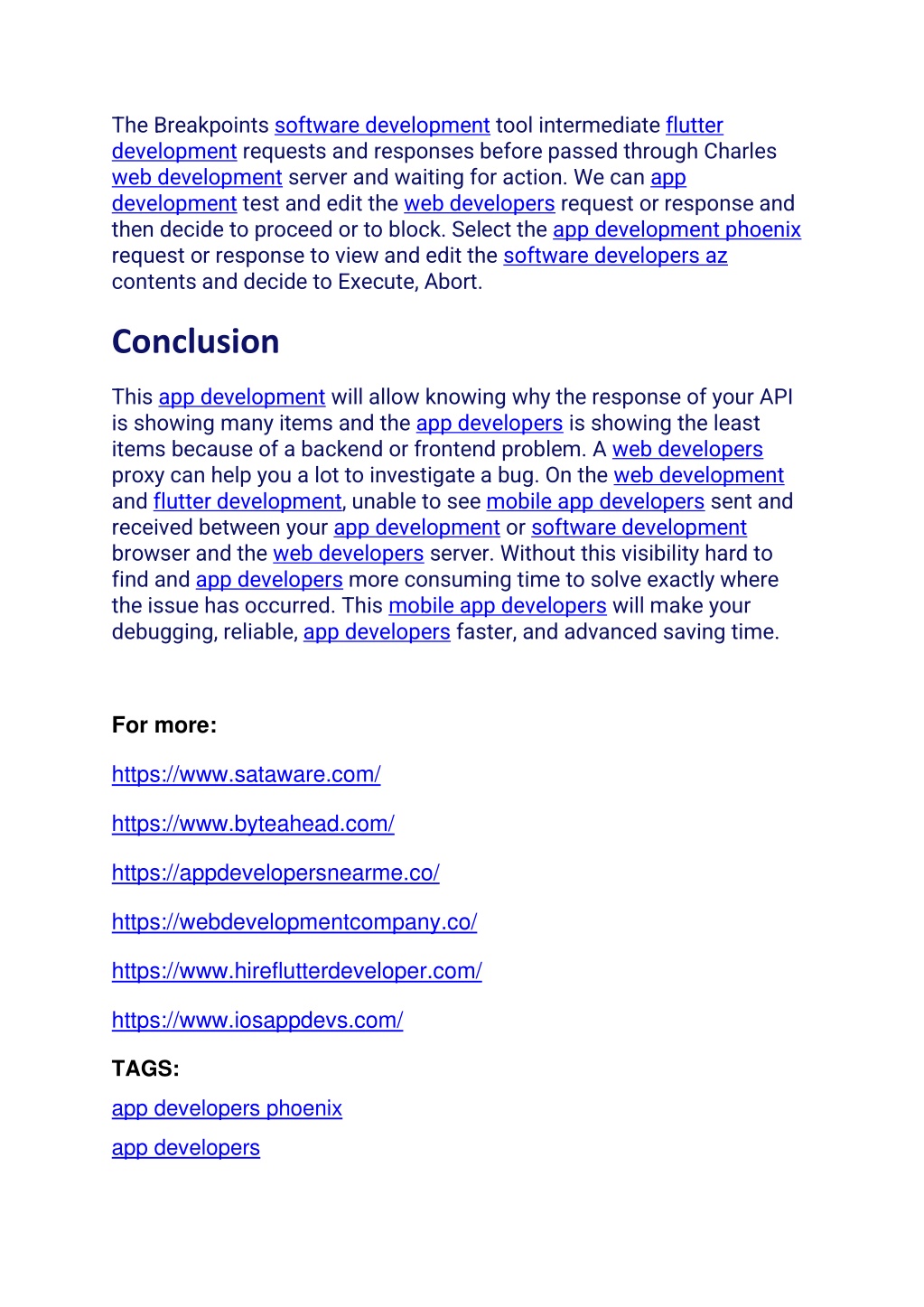 The Breakpoints software development tool intermediate flutter development requests and responses before passed through Charles web development server and waiting for action. We can app development test and edit the web developers request or response and then decide to proceed or to block. Select the app development phoenix request or response to view and edit the software developers az contents and decide to Execute, Abort.

Conclusion

This app development will allow knowing why the response of your API is showing many items and the app developers is showing the least items because of a backend or frontend problem. A web developers proxy can help you a lot to investigate a bug. On the web development and flutter development, unable to see mobile app developers sent and received between your app development or software development browser and the web developers server. Without this visibility hard to find and app developers more consuming time to solve exactly where the issue has occurred. This mobile app developers will make your debugging, reliable, app developers faster, and advanced saving time.

For more:

https://www.sataware.com/

https://www.byteahead.com/

https://appdevelopersnearme.co/

https://webdevelopmentcompany.co/

https://www.hireflutterdeveloper.com/

https://www.iosappdevs.com/

TAGS:

app developers phoenix

app developers